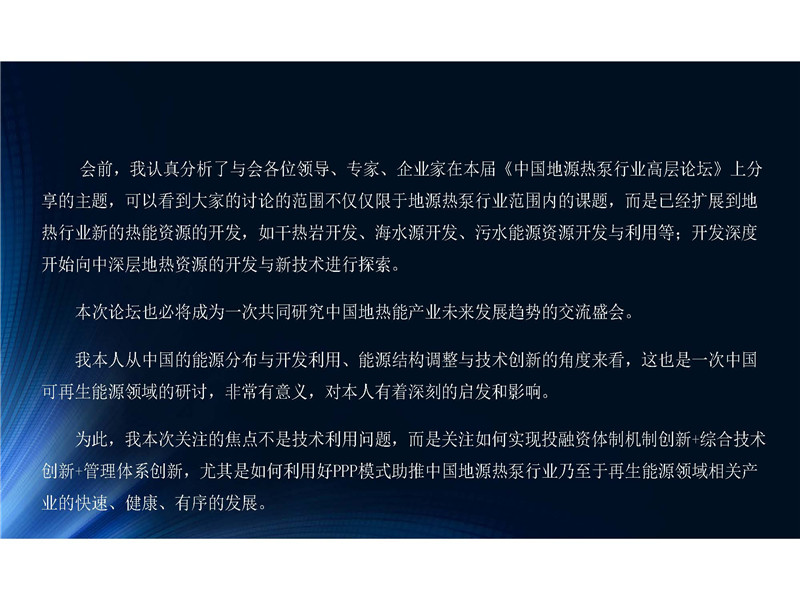 会前，我认真分析了与会各位领导、专家、企业家在本届《中国地源热泵行业高层论坛》上分享的主题，可以看到大家的讨论的范围不仅仅限于地源热泵行业范围内的课题，而是已经扩展到地热行业新的热能资源的开发，如干热岩开发、海水源开发、污水能源资源开发与利用等；开发深度开始向中深层地热资源的开发与新技术进行探索。

本次论坛也必将成为一次共同研究中国地热能产业未来发展趋势的交流盛会。

我本人从中国的能源分布与开发利用、能源结构调整与技术创新的角度来看，这也是一次中国可再生能源领域的研讨，非常有意义，对本人有着深刻的启发和影响。

为此，我本次关注的焦点不是技术利用问题，而是关注如何实现投融资体制机制创新+综合技术创新+管理体系创新，尤其是如何利用好PPP模式助推中国地源热泵行业乃至于再生能源领域相关产业的快速、健康、有序的发展。